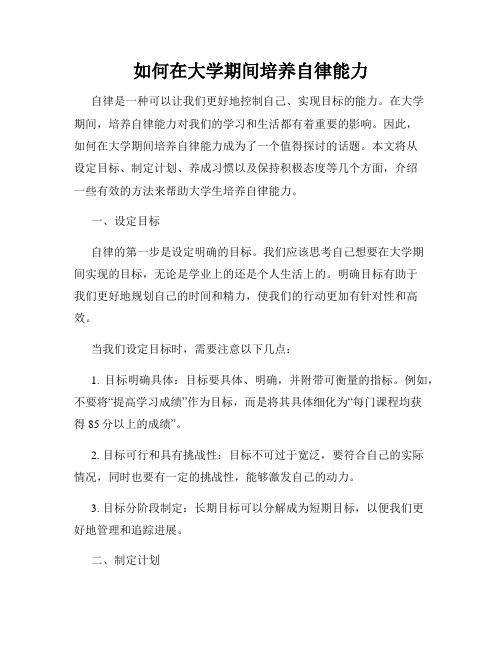 如何在大学期间培养自律能力

自律是一种可以让我们更好地控制自己、实现目标的能力。在大学期间，培养自律能力对我们的学习和生活都有着重要的影响。因此，如何在大学期间培养自律能力成为了一个值得探讨的话题。本文将从设定目标、制定计划、养成习惯以及保持积极态度等几个方面，介绍一些有效的方法来帮助大学生培养自律能力。

一、设定目标

自律的第一步是设定明确的目标。我们应该思考自己想要在大学期间实现的目标，无论是学业上的还是个人生活上的。明确目标有助于我们更好地规划自己的时间和精力，使我们的行动更加有针对性和高效。

当我们设定目标时，需要注意以下几点：

1. 目标明确具体：目标要具体、明确，并附带可衡量的指标。例如，不要将“提高学习成绩”作为目标，而是将其具体细化为“每门课程均获得 85 分以上的成绩”。

2. 目标可行和具有挑战性：目标不可过于宽泛，要符合自己的实际情况，同时也要有一定的挑战性，能够激发自己的动力。

3. 目标分阶段制定：长期目标可以分解成为短期目标，以便我们更好地管理和追踪进展。

二、制定计划